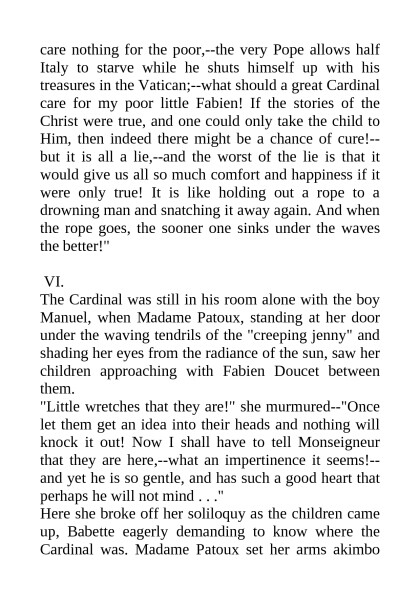 care nothing for the poor,--the very Pope allows half Italy to starve while he shuts himself up with his treasures in the Vatican;--what should a great Cardinal care for my poor little Fabien! If the stories of the Christ were true, and one could only take the child to Him, then indeed there might be a chance of cure!--but it is all a lie,--and the worst of the lie is that it would give us all so much comfort and happiness if it were only true! It is like holding out a rope to a drowning man and snatching it away again. And when the rope goes, the sooner one sinks under the waves the better!"

VI.

The Cardinal was still in his room alone with the boy Manuel, when Madame Patoux, standing at her door under the waving tendrils of the "creeping jenny" and shading her eyes from the radiance of the sun, saw her children approaching with Fabien Doucet between them.

"Little wretches that they are!" she murmured--"Once let them get an idea into their heads and nothing will knock it out! Now I shall have to tell Monseigneur that they are here,--what an impertinence it seems!--and yet he is so gentle, and has such a good heart that perhaps he will not mind . . ."

Here she broke off her soliloquy as the children came up, Babette eagerly demanding to know where the Cardinal was. Madame Patoux set her arms akimbo